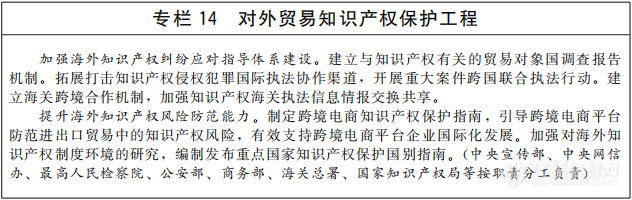 专栏 14　对外贸易知识产权保护工程

加强海外知识产权纠纷应对指导体系建设。建立与知识产权有关的贸易对象国调查报告机制。拓展打击知识产权侵权犯罪国际执法协作渠道，开展重大案件跨国联合执法行动。建立海关跨境合作机制，加强知识产权海关执法信息情报交换共享。

提升海外知识产权风险防范能力。制定跨境电商知识产权保护指南，引导跨境电商平台防范进出口贸易中的知识产权风险，有效支持跨境电商平台企业国际化发展。加强对海外知识产权制度环境的研究，编制发布重点国家知识产权保护国别指南。（中央宣传部、中央网信办、最高人民检察院、公安部、商务部、海关总署、国家知识产权局等按职责分工负责）